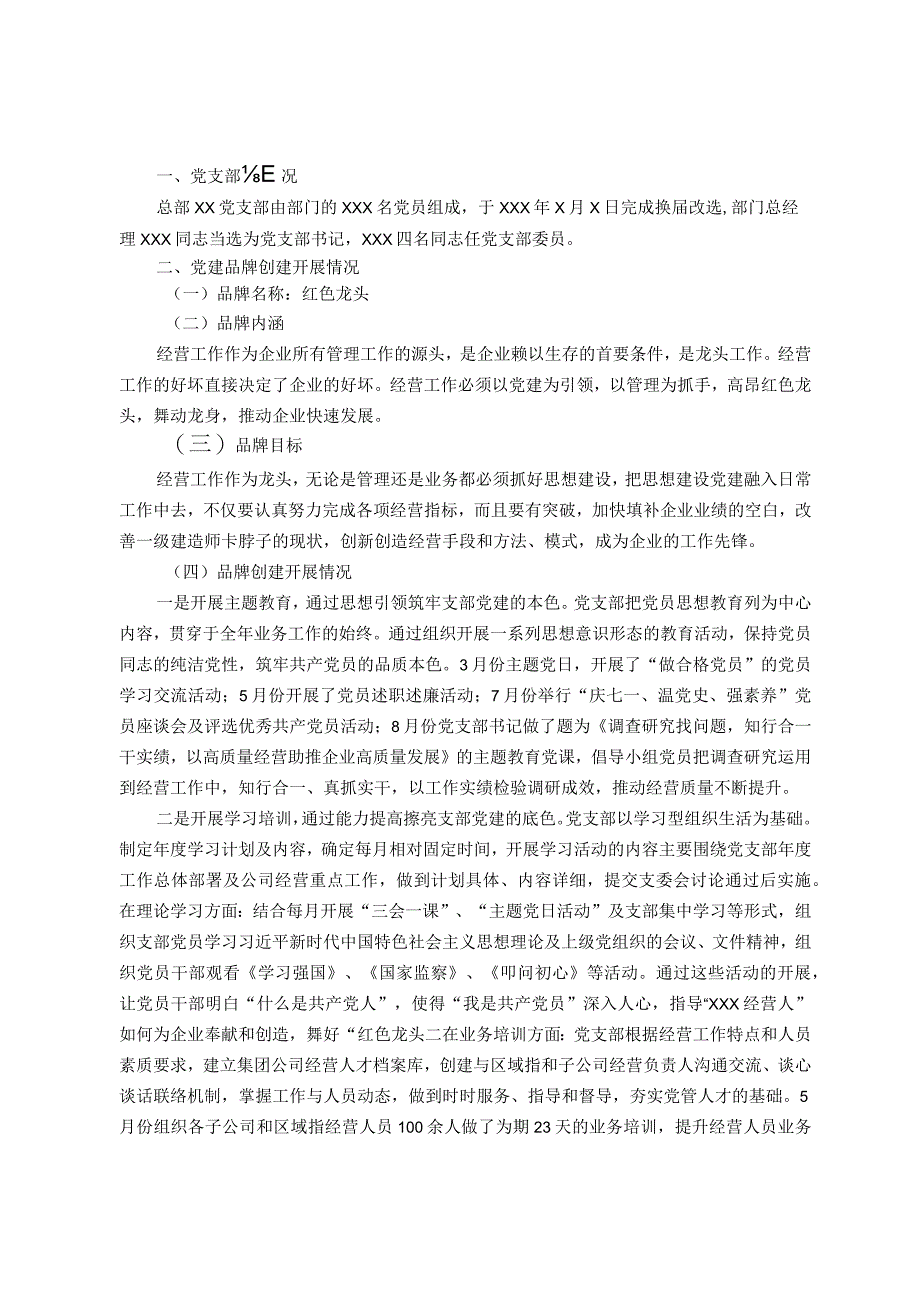 一、党支部⅛E况

总部XX党支部由部门的XXX名党员组成，于XXX年X月X日完成换届改选，部门总经理XXX同志当选为党支部书记，XXX四名同志任党支部委员。

二、党建品牌创建开展情况

（一）品牌名称：红色龙头

（二）品牌内涵

经营工作作为企业所有管理工作的源头，是企业赖以生存的首要条件，是龙头工作。经营工作的好坏直接决定了企业的好坏。经营工作必须以党建为引领，以管理为抓手，高昂红色龙头，舞动龙身，推动企业快速发展。

（三）品牌目标

经营工作作为龙头，无论是管理还是业务都必须抓好思想建设，把思想建设党建融入日常工作中去，不仅要认真努力完成各项经营指标，而且要有突破，加快填补企业业绩的空白，改善一级建造师卡脖子的现状，创新创造经营手段和方法、模式，成为企业的工作先锋。

（四）品牌创建开展情况

一是开展主题教育，通过思想引领筑牢支部党建的本色。党支部把党员思想教育列为中心内容，贯穿于全年业务工作的始终。通过组织开展一系列思想意识形态的教育活动，保持党员同志的纯洁党性，筑牢共产党员的品质本色。3月份主题党日，开展了“做合格党员”的党员学习交流活动；5月份开展了党员述职述廉活动；7月份举行“庆七一、温党史、强素养”党员座谈会及评选优秀共产党员活动；8月份党支部书记做了题为《调查研究找问题，知行合一干实绩，以高质量经营助推企业高质量发展》的主题教育党课，倡导小组党员把调查研究运用到经营工作中，知行合一、真抓实干，以工作实绩检验调研成效，推动经营质量不断提升。

二是开展学习培训，通过能力提高擦亮支部党建的底色。党支部以学习型组织生活为基础。制定年度学习计划及内容，确定每月相对固定时间，开展学习活动的内容主要围绕党支部年度工作总体部署及公司经营重点工作，做到计划具体、内容详细，提交支委会讨论通过后实施。在理论学习方面：结合每月开展“三会一课”、“主题党日活动”及支部集中学习等形式，组织支部党员学习习近平新时代中国特色社会主义思想理论及上级党组织的会议、文件精神，组织党员干部观看《学习强国》、《国家监察》、《叩问初心》等活动。通过这些活动的开展，让党员干部明白“什么是共产党人”，使得“我是共产党员”深入人心，指导“XXX经营人”如何为企业奉献和创造，舞好“红色龙头二在业务培训方面：党支部根据经营工作特点和人员素质要求，建立集团公司经营人才档案库，创建与区域指和子公司经营负责人沟通交流、谈心谈话联络机制，掌握工作与人员动态，做到时时服务、指导和督导，夯实党管人才的基础。5月份组织各子公司和区域指经营人员100余人做了为期23天的业务培训，提升经营人员业务